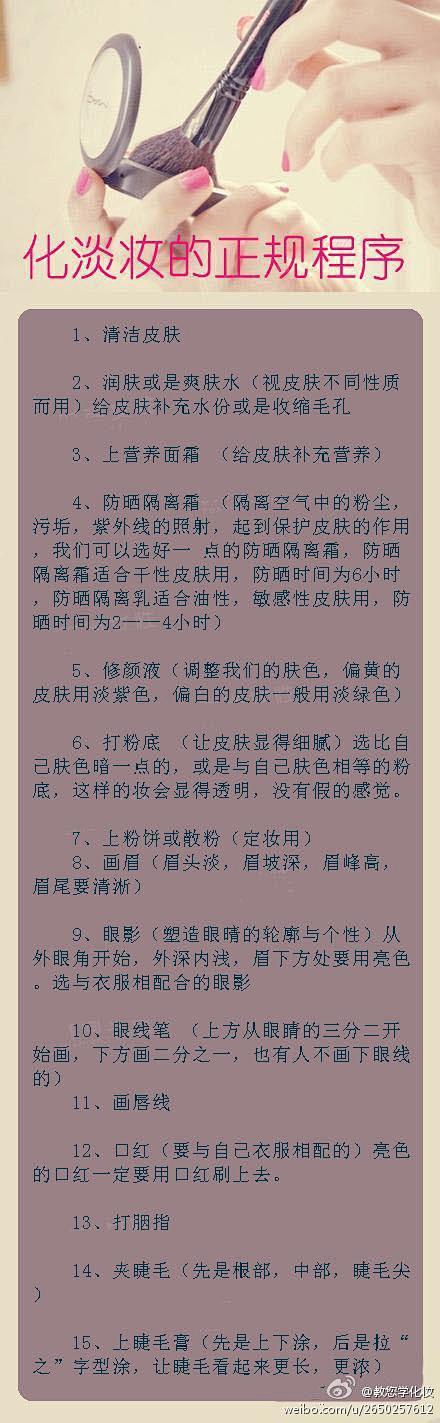 化淡妆的正规程序

1、清洁皮肤

2、润肤或是爽肤水（视皮肤不同性质而用）给皮肤补充水份或是收缩毛孔

3、上营养面霜 （给皮肤补充营养）

4、防晒隔离霜 （隔离空气中的粉尘，污垢，紫外线的照射，起到保护皮肤的作用，我们可以选好一 点的防晒隔离霜，防晒隔离霜适合干性皮肤用，防晒时间为6小时，防晒隔离乳适合油性，敏感性皮肤用，防晒时间为2——4小时）

5、修颜液（调整我们的肤色，偏黄的皮肤用淡紫色，偏白的皮肤一般用淡绿色）

6、打粉底 （让皮肤显得细腻）选比自己肤色暗一点的，或是与自己肤色相等的粉底，这样的妆会显得透明，没有假的感觉。

7、上粉饼或散粉（定妆用）
8、画眉（眉头淡，眉坡深，眉峰高，眉尾要清淅）

9、眼影（塑造眼睛的轮廓与个性）从外眼角开始，外深内浅，眉下方处要用亮色。选与衣服相配合的眼影

10、眼线笔 （上方从眼睛的三分二开始画，下方画二分之一，也有人不画下眼线的）
11、画唇线

12、口红（要与自己衣服相配的）亮色的口红一定要用口红刷上去。

13、打胭指

14、夹睫毛（先是根部，中部，睫毛尖）

15、上睫毛膏（先是上下涂，后是拉“之”字型涂，让睫毛看起来更长，更浓）

@教您学化妆
weibo.com/u/2650257612